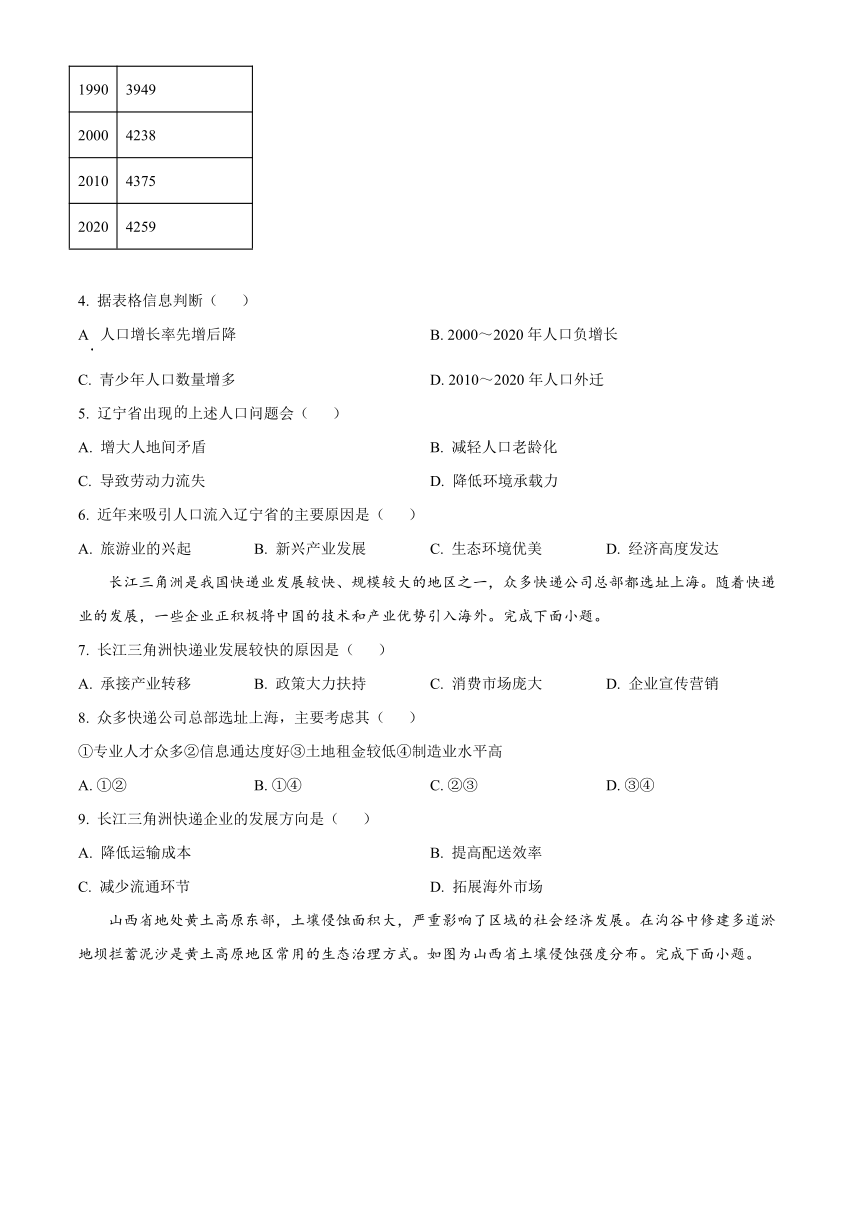 | 1990 | 3949 |
|---|---|
| 2000 | 4238 |
| 2010 | 4375 |
| 2020 | 4259 |

4. 据表格信息判断（　　）

A. 人口增长率先增后降

B. 2000～2020 年人口负增长

C. 青少年人口数量增多

D. 2010～2020 年人口外迁

5. 辽宁省出现的上述人口问题会（　　）

A. 增大人地间矛盾

B. 减轻人口老龄化

C. 导致劳动力流失

D. 降低环境承载力

6. 近年来吸引人口流入辽宁省的主要原因是（　　）

A. 旅游业的兴起

B. 新兴产业发展

C. 生态环境优美

D. 经济高度发达

长江三角洲是我国快递业发展较快、规模较大的地区之一，众多快递公司总部都选址上海。随着快递业的发展，一些企业正积极将中国的技术和产业优势引入海外。完成下面小题。

7. 长江三角洲快递业发展较快的原因是（　　）

A. 承接产业转移

B. 政策大力扶持

C. 消费市场庞大

D. 企业宣传营销

8. 众多快递公司总部选址上海，主要考虑其（　　）

①专业人才众多②信息通达度好③土地租金较低④制造业水平高

A. ①②

B. ①④

C. ②③

D. ③④

9. 长江三角洲快递企业的发展方向是（　　）

A. 降低运输成本

B. 提高配送效率

C. 减少流通环节

D. 拓展海外市场

山西省地处黄土高原东部，土壤侵蚀面积大，严重影响了区域的社会经济发展。在沟谷中修建多道淤地坝拦蓄泥沙是黄土高原地区常用的生态治理方式。如图为山西省土壤侵蚀强度分布。完成下面小题。